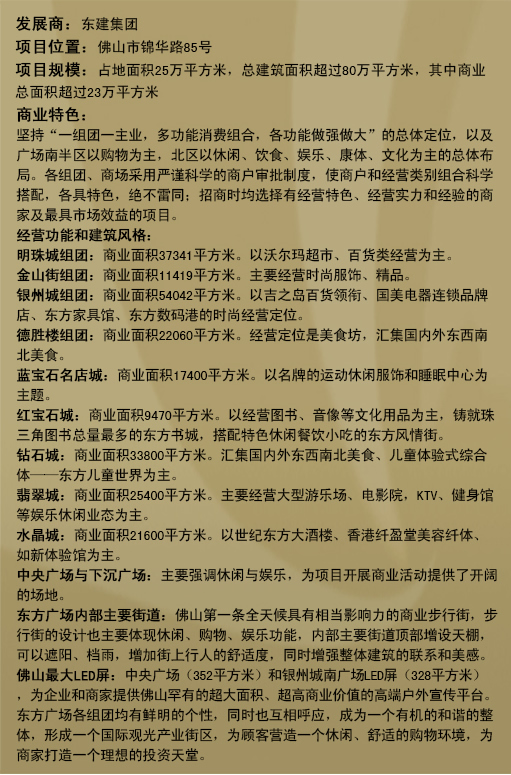 发展商：东建集团
项目位置：佛山市锦华路85号
项目规模：占地面积25万平方米，总建筑面积超过80万平方米，其中商业总面积超过23万平方米
商业特色：
坚持“一组团一主业，多功能消费组合，各功能做强做大”的总体定位，以及广场南半区以购物为主，北区以休闲、饮食、娱乐、康体、文化为主的总体布局。各组团、商场采用严谨科学的商户审批制度，使商户和经营类别组合科学搭配，各具特色，绝不雷同；招商时均选择有经营特色、经营实力和经验的商家及最具市场效益的项目。
经营功能和建筑风格：
明珠城组团：商业面积37341平方米。以沃尔玛超市、百货类经营为主。
金山街组团：商业面积11419平方米。主要经营时尚服饰、精品。
银州城组团：商业面积54042平方米。以吉之岛百货领衔、国美电器连锁品牌店、东方家具馆、东方数码港的时尚经营定位。
德胜楼组团：商业面积22060平方米。经营定位是美食坊，汇集国内外东西南北美食。
蓝宝石名店城：商业面积17400平方米。以名牌的运动休闲服饰和睡眠中心为主题。
红宝石城：商业面积9470平方米。以经营图书、音像等文化用品为主，铸就珠三角图书总量最多的东方书城，搭配特色休闲餐饮小吃的东方风情街。
钻石城：商业面积33800平方米。汇集国内外东西南北美食、儿童体验式综合体——东方儿童世界为主。
翡翠城：商业面积25400平方米。主要经营大型游乐场、电影院，KTV、健身馆等娱乐休闲业态为主。
水晶城：商业面积21600平方米。以世纪东方大酒楼、香港纤盈堂美容纤体、如新体验馆为主。
中央广场与下沉广场：主要强调休闲与娱乐，为项目开展商业活动提供了开阔的场地。
东方广场内部主要街道：佛山第一条全天候具有相当影响力的商业步行街，步行街的设计也主要体现休闲、购物、娱乐功能，内部主要街道顶部增设天棚，可以遮阳、档雨，增加街上行人的舒适度，同时增强整体建筑的联系和美感。
佛山最大LED屏：中央广场（352平方米）和银州城南广场LED屏（328平方米），为企业和商家提供佛山罕有的超大面积、超高商业价值的高端户外宣传平台。
东方广场各组团均有鲜明的个性，同时也互相呼应，成为一个有机的和谐的整体，形成一个国际观光产业街区，为顾客营造一个休闲、舒适的购物环境，为商家打造一个理想的投资天堂。